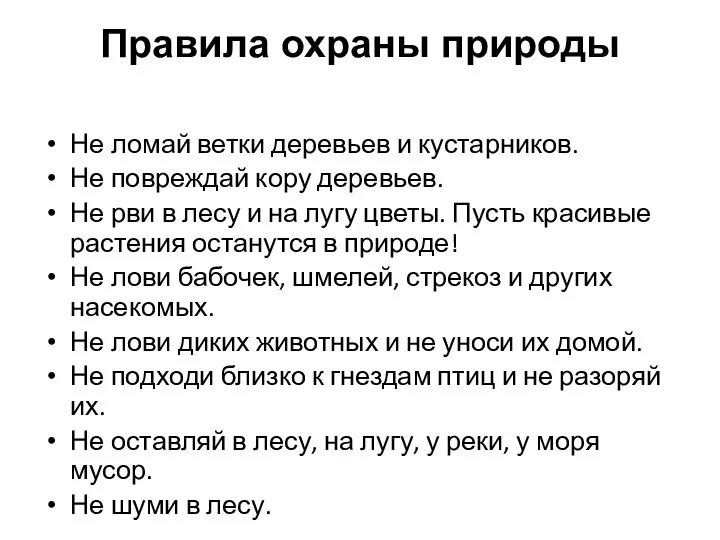 Правила охраны природы

• Не ломай ветки деревьев и кустарников.
• Не повреждай кору деревьев.
• Не рви в лесу и на лугу цветы. Пусть красивые растения останутся в природе!
• Не лови бабочек, шмелей, стрекоз и других насекомых.
• Не лови диких животных и не уноси их домой.
• Не подходи близко к гнездам птиц и не разоряй их.
• Не оставляй в лесу, на лугу, у реки, у моря мусор.
• Не шуми в лесу.